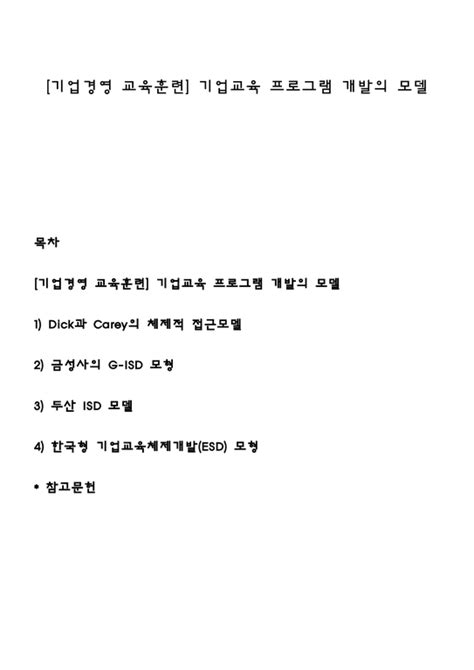 [기업경영 교육훈련] 기업교육 프로그램 개발의 모델

목차

[기업경영 교육훈련] 기업교육 프로그램 개발의 모델

1) Dick과 Carey의 체제적 접근모델

2) 금성사의 G-ISD 모형

3) 두산 ISD 모델

4) 한국형 기업교육체제개발(ESD) 모형

• 참고문헌